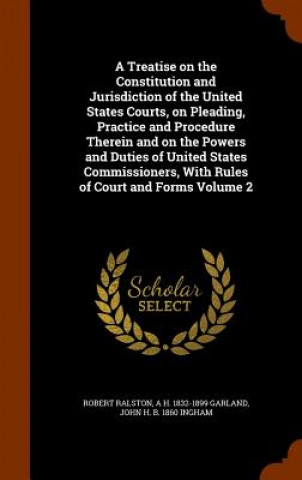 A Treatise on the Constitution and Jurisdiction of the United States Courts, on Pleading, Practice and Procedure Therein and on the Powers and Duties of United States Commissioners, With Rules of Court and Forms Volume 2

Scholar
SELECT

ROBERT RALSTON, A H. 1832-1899 GARLAND, JOHN H. B. 1860 INGHAM